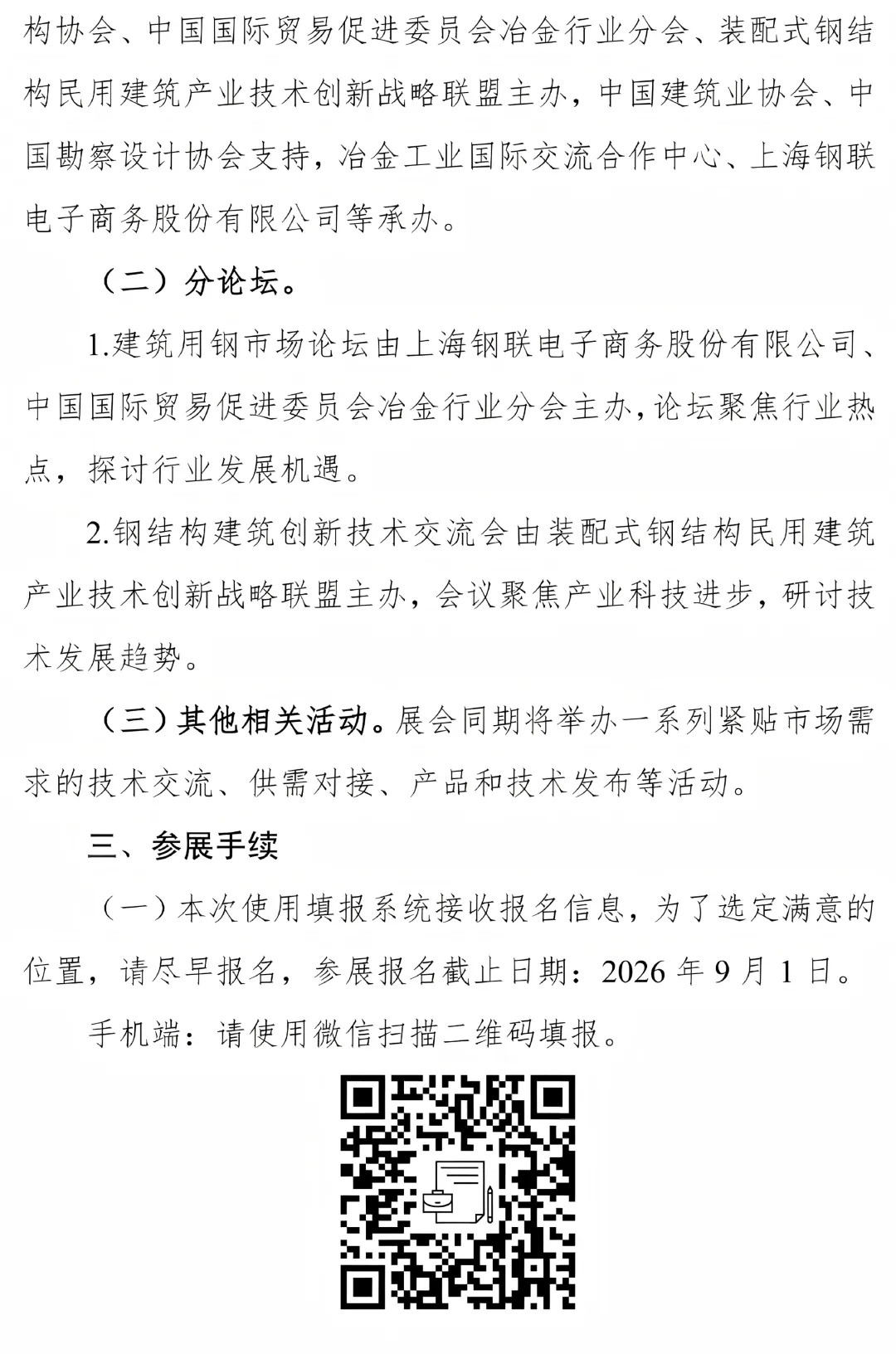 构协会、中国国际贸易促进委员会冶金行业分会、装配式钢结构民用建筑产业技术创新战略联盟主办，中国建筑业协会、中国勘察设计协会支持，冶金工业国际交流合作中心、上海钢联电子商务股份有限公司等承办。

（二）分论坛。

1.建筑用钢市场论坛由上海钢联电子商务股份有限公司、中国国际贸易促进委员会冶金行业分会主办，论坛聚焦行业热点，探讨行业发展机遇。

2.钢结构建筑创新技术交流会由装配式钢结构民用建筑产业技术创新战略联盟主办，会议聚焦产业科技进步，研讨技术发展趋势。

（三）其他相关活动。展会同期将举办一系列紧贴市场需求的技术交流、供需对接、产品和技术发布等活动。

三、参展手续

（一）本次使用填报系统接收报名信息，为了选定满意的位置，请尽早报名，参展报名截止日期：2026 年 9 月 1 日。

手机端：请使用微信扫描二维码填报。